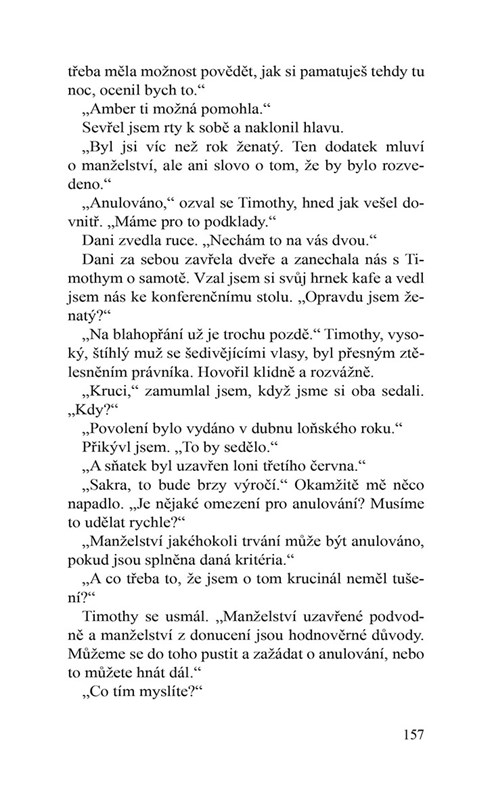 třeba měla možnost povědět, jak si pamatuješ tehdy tu noc, ocenil bych to."

„Amber ti možná pomohla."

Sevřel jsem rty k sobě a naklonil hlavu.

„Byl jsi víc než rok ženatý. Ten dodatek mluví o manželství, ale ani slovo o tom, že by bylo rozvedeno."

„Anulováno," ozval se Timothy, hned jak vešel dovnitř. „Máme pro to podklady."

Dani zvedla ruce. „Nechám to na vás dvou."

Dani za sebou zavřela dveře a zanechala nás s Timothym o samotě. Vzal jsem si svůj hrnek kafe a vedl jsem nás ke konferenčnímu stolu. „Opravdu jsem ženatý?"

„Na blahopřání už je trochu pozdě." Timothy, vysoký, štíhlý muž se šedivějícími vlasy, byl přesným ztělesněním právníka. Hovořil klidně a rozvážně.

„Kruci," zamumlal jsem, když jsme si oba sedali. „Kdy?"

„Povolení bylo vydáno v dubnu loňského roku."

Přikývl jsem. „To by sedělo."

„A sňatek byl uzavřen loni třetího června."

„Sakra, to bude brzy výročí." Okamžitě mě něco napadlo. „Je nějaké omezení pro anulování? Musíme to udělat rychle?"

„Manželství jakéhokoli trvání může být anulováno, pokud jsou splněna daná kritéria."

„A co třeba to, že jsem o tom krucinál neměl tušení?"

Timothy se usmál. „Manželství uzavřené podvodně a manželství z donucení jsou hodnověrné důvody. Můžeme se do toho pustit a zažádat o anulování, nebo to můžete hnát dál."

„Co tím myslíte?"

157